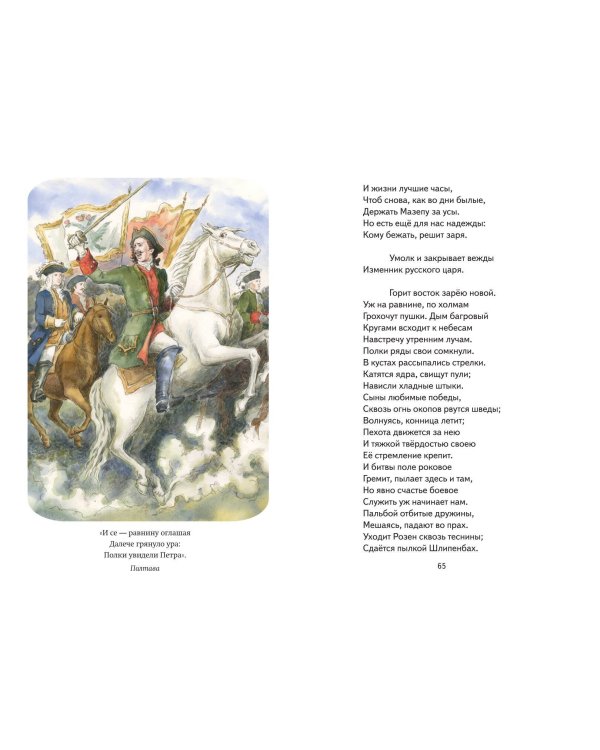 «И се — равнину оглашая
Далече грянуло ура:
Полки увидели Петра».

Полтава

И жизни лучшие часы,
Чтоб снова, как во дни былые,
Держать Мазепу за усы.
Но есть ещё для нас надежды:
Кому бежать, решит заря.

Умолк и закрывает вежды
Изменник русского царя.

Горит восток зарёю новой.
Уж на равнине, по холмам
Грохочут пушки. Дым багровый
Кругами всходит к небесам
Навстречу утренним лучам.
Полки ряды свои сомкнули.
В кустах рассыпались стрелки.
Катятся ядра, свищут пули;
Нависли хладные штыки.
Сыны любимые победы,
Сквозь огнь окопов рвутся шведы;
Волнуясь, конница летит;
Пехота движется за нею
И тяжкой твёрдостью своею
Её стремление крепит.
И битвы поле роковое
Гремит, пылает здесь и там,
Но явно счастье боевое
Служить уж начинает нам.
Пальбой отбитые дружины,
Мешаясь, падают во прах.
Уходит Розен сквозь теснины;
Сдаётся пылкой Шлипенбах.

65